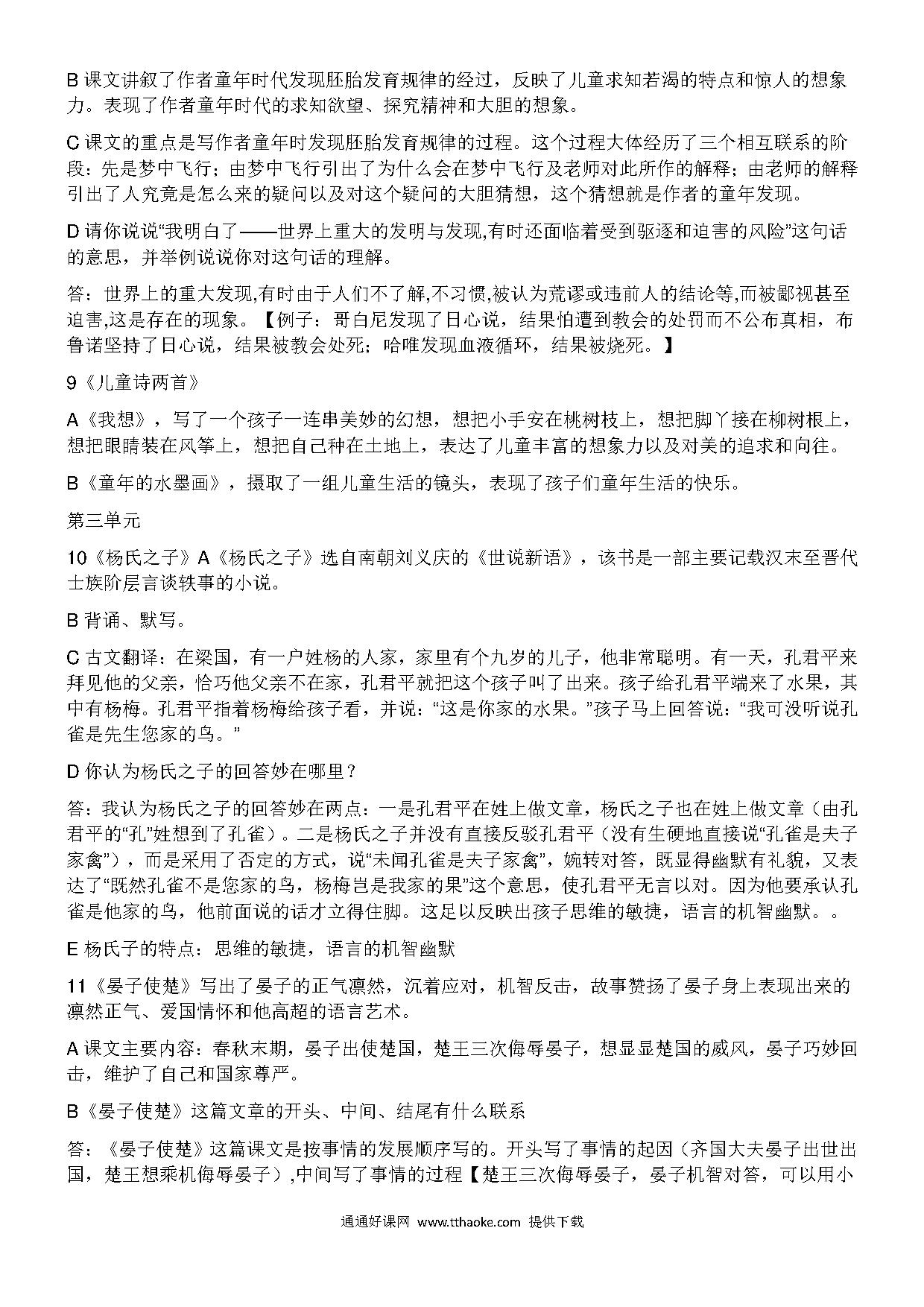 B 课文讲叙了作者童年时代发现胚胎发育规律的经过，反映了儿童求知若渴的特点和惊人的想象力。表现了作者童年时代的求知欲望、探究精神和大胆的想象。

C 课文的重点是写作者童年时发现胚胎发育规律的过程。这个过程大体经历了三个相互联系的阶段：先是梦中飞行；由梦中飞行引出了为什么会在梦中飞行及老师对此所作的解释；由老师的解释引出了人究竟是怎么来的疑问以及对这个疑问的大胆猜想，这个猜想就是作者的童年发现。

D 请你说说“我明白了——世界上重大的发明与发现,有时还面临着受到驱逐和迫害的风险”这句话的意思，并举例说说你对这句话的理解。

答：世界上的重大发现,有时由于人们不了解,不习惯,被认为荒谬或违前人的结论等,而被鄙视甚至迫害,这是存在的现象。【例子：哥白尼发现了日心说，结果怕遭到教会的处罚而不公布真相，布鲁诺坚持了日心说，结果被教会处死；哈唯发现血液循环，结果被烧死。】

9《儿童诗两首》

A《我想》，写了一个孩子一连串美妙的幻想，想把小手安在桃树枝上，想把脚丫接在柳树根上，想把眼睛装在风筝上，想把自己种在土地上，表达了儿童丰富的想象力以及对美的追求和向往。

B《童年的水墨画》，摄取了一组儿童生活的镜头，表现了孩子们童年生活的快乐。

第三单元

10《杨氏之子》A《杨氏之子》选自南朝刘义庆的《世说新语》，该书是一部主要记载汉末至晋代士族阶层言谈轶事的小说。

B 背诵、默写。

C 古文翻译：在梁国，有一户姓杨的人家，家里有个九岁的儿子，他非常聪明。有一天，孔君平来拜见他的父亲，恰巧他父亲不在家，孔君平就把这个孩子叫了出来。孩子给孔君平端来了水果，其中有杨梅。孔君平指着杨梅给孩子看，并说：“这是你家的水果。”孩子马上回答说：“我可没听说孔雀是先生您家的鸟。”

D 你认为杨氏之子的回答妙在哪里？

答：我认为杨氏之子的回答妙在两点：一是孔君平在姓上做文章，杨氏之子也在姓上做文章（由孔君平的“孔”姓想到了孔雀）。二是杨氏之子并没有直接反驳孔君平（没有生硬地直接说“孔雀是夫子家禽”），而是采用了否定的方式，说“未闻孔雀是夫子家禽”，婉转对答，既显得幽默有礼貌，又表达了“既然孔雀不是您家的鸟，杨梅岂是我家的果”这个意思，使孔君平无言以对。因为他要承认孔雀是他家的鸟，他前面说的话才立得住脚。这足以反映出孩子思维的敏捷，语言的机智幽默。。

E 杨氏子的特点：思维的敏捷，语言的机智幽默

11《晏子使楚》写出了晏子的正气凛然，沉着应对，机智反击，故事赞扬了晏子身上表现出来的凛然正气、爱国情怀和他高超的语言艺术。

A 课文主要内容：春秋末期，晏子出使楚国，楚王三次侮辱晏子，想显显楚国的威风，晏子巧妙回击，维护了自己和国家尊严。

B《晏子使楚》这篇文章的开头、中间、结尾有什么联系

答：《晏子使楚》这篇课文是按事情的发展顺序写的。开头写了事情的起因（齐国大夫晏子出世出国，楚王想乘机侮辱晏子）,中间写了事情的过程【楚王三次侮辱晏子，晏子机智对答，可以用小

通通好课网 www.tthaoke.com 提供下载